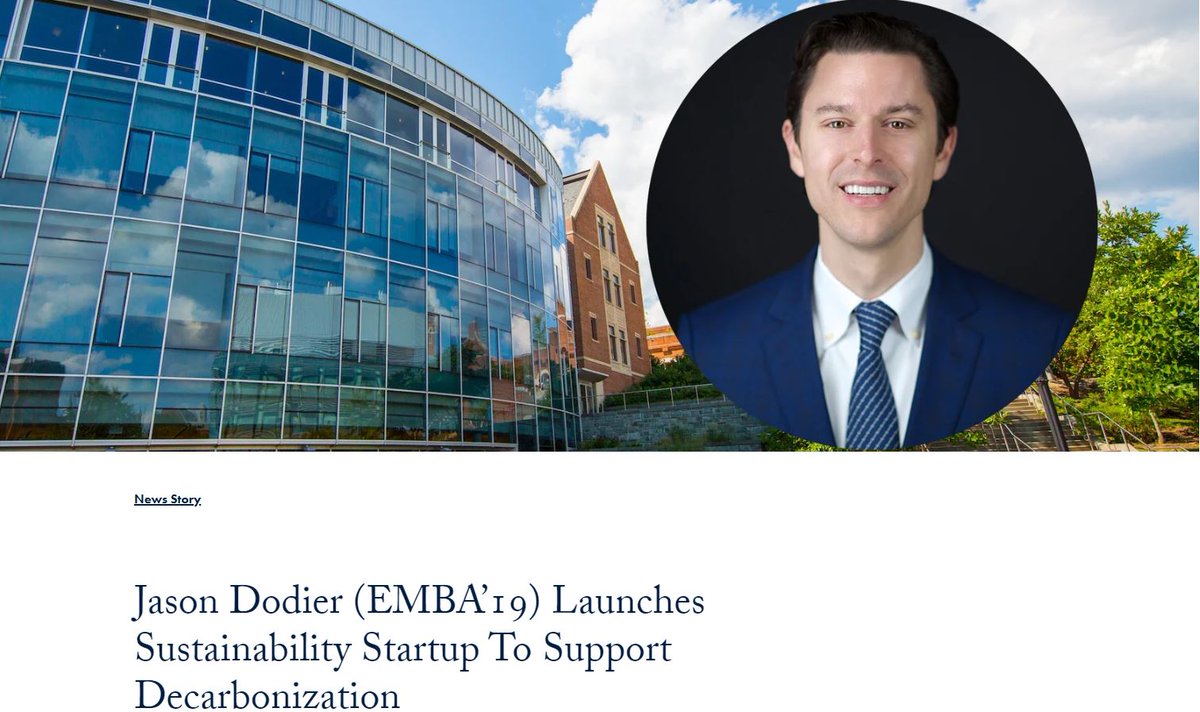 News Story

Jason Dodier (EMBA'19) Launches Sustainability Startup To Support Decarbonization